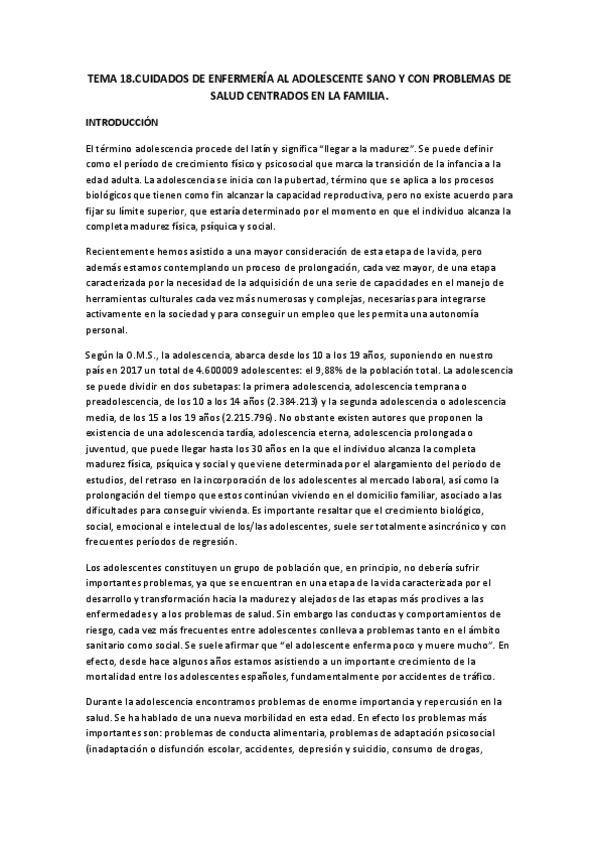 TEMA 18.CUIDADOS DE ENFERMERÍA AL ADOLESCENTE SANO Y CON PROBLEMAS DE SALUD CENTRADOS EN LA FAMILIA.

INTRODUCCIÓN

El término adolescencia procede del latín y significa "llegar a la madurez". Se puede definir como el período de crecimiento físico y psicosocial que marca la transición de la infancia a la edad adulta. La adolescencia se inicia con la pubertad, término que se aplica a los procesos biológicos que tienen como fin alcanzar la capacidad reproductiva, pero no existe acuerdo para fijar su límite superior, que estaría determinado por el momento en que el individuo alcanza la completa madurez física, psíquica y social.

Recientemente hemos asistido a una mayor consideración de esta etapa de la vida, pero además estamos contemplando un proceso de prolongación, cada vez mayor, de una etapa caracterizada por la necesidad de la adquisición de una serie de capacidades en el manejo de herramientas culturales cada vez más numerosas y complejas, necesarias para integrarse activamente en la sociedad y para conseguir un empleo que les permita una autonomía personal.

Según la O.M.S., la adolescencia, abarca desde los 10 a los 19 años, suponiendo en nuestro país en 2017 un total de 4.600009 adolescentes: el 9,88% de la población total. La adolescencia se puede dividir en dos subetapas: la primera adolescencia, adolescencia temprana o preadolescencia, de los 10 a los 14 años (2.384.213) y la segunda adolescencia o adolescencia media, de los 15 a los 19 años (2.215.796). No obstante existen autores que proponen la existencia de una adolescencia tardía, adolescencia eterna, adolescencia prolongada o juventud, que puede llegar hasta los 30 años en la que el individuo alcanza la completa madurez física, psíquica y social y que viene determinada por el alargamiento del periodo de estudios, del retraso en la incorporación de los adolescentes al mercado laboral, así como la prolongación del tiempo que estos continúan viviendo en el domicilio familiar, asociado a las dificultades para conseguir vivienda. Es importante resaltar que el crecimiento biológico, social, emocional e intelectual de los/las adolescentes, suele ser totalmente asincrónico y con frecuentes períodos de regresión.

Los adolescentes constituyen un grupo de población que, en principio, no debería sufrir importantes problemas, ya que se encuentran en una etapa de la vida caracterizada por el desarrollo y transformación hacia la madurez y alejados de las etapas más proclives a las enfermedades y a los problemas de salud. Sin embargo las conductas y comportamientos de riesgo, cada vez más frecuentes entre adolescentes conlleva a problemas tanto en el ámbito sanitario como social. Se suele afirmar que "el adolescente enferma poco y muere mucho". En efecto, desde hace algunos años estamos asistiendo a un importante crecimiento de la mortalidad entre los adolescentes españoles, fundamentalmente por accidentes de tráfico.

Durante la adolescencia encontramos problemas de enorme importancia y repercusión en la salud. Se ha hablado de una nueva morbilidad en esta edad. En efecto los problemas más importantes son: problemas de conducta alimentaria, problemas de adaptación psicosocial (inadaptación o disfunción escolar, accidentes, depresión y suicidio, consumo de drogas,